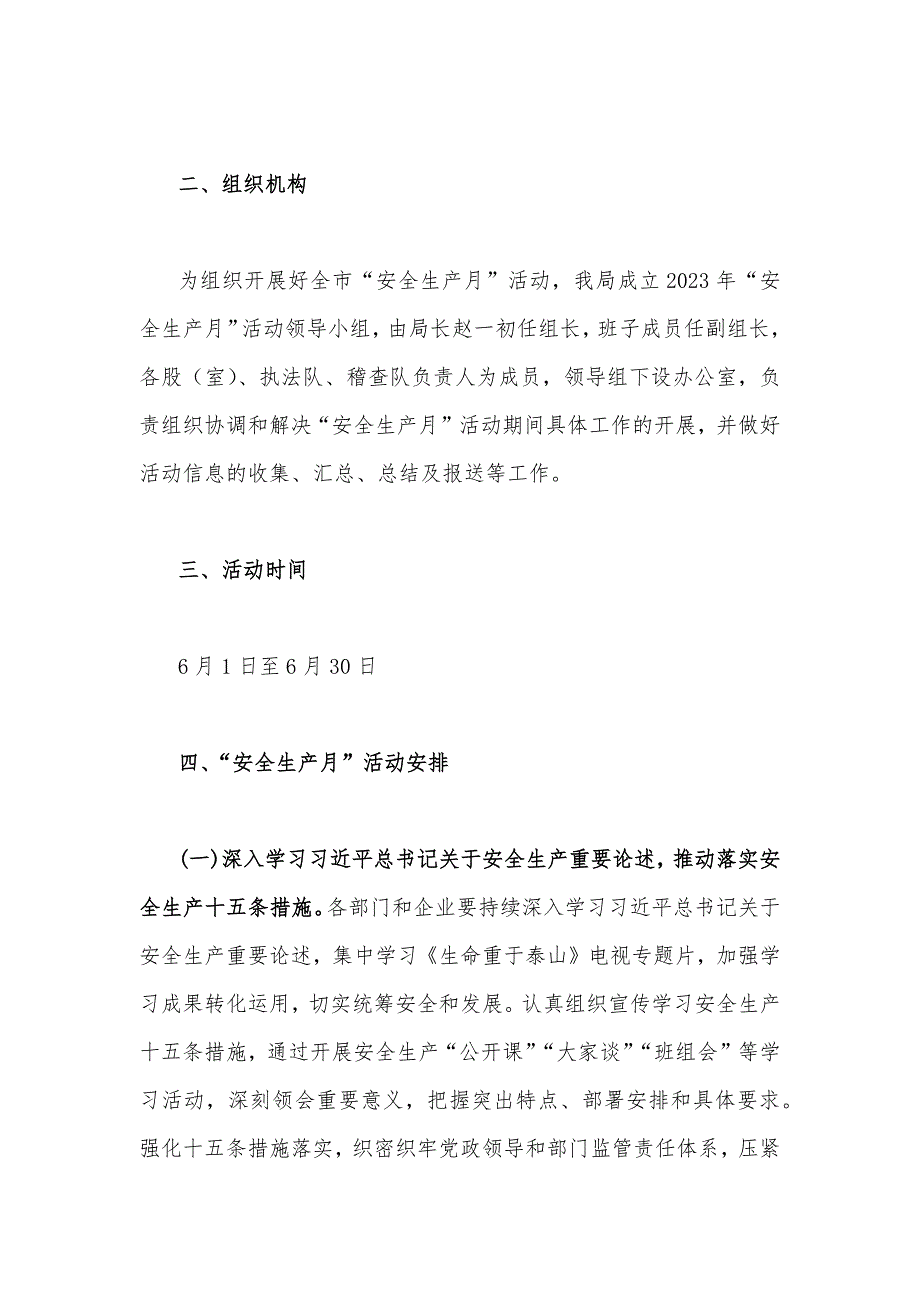 二、组织机构

为组织开展好全市“安全生产月”活动，我局成立2023年“安全生产月”活动领导小组，由局长赵一初任组长，班子成员任副组长，各股（室）、执法队、稽查队负责人为成员，领导组下设办公室，负责组织协调和解决“安全生产月”活动期间具体工作的开展，并做好活动信息的收集、汇总、总结及报送等工作。

三、活动时间

6月1日至6月30日

四、“安全生产月”活动安排

(一)深入学习习近平总书记关于安全生产重要论述，推动落实安全生产十五条措施。各部门和企业要持续深入学习习近平总书记关于安全生产重要论述，集中学习《生命重于泰山》电视专题片，加强学习成果转化运用，切实统筹安全和发展。认真组织宣传学习安全生产十五条措施，通过开展安全生产“公开课”“大家谈”“班组会”等学习活动，深刻领会重要意义，把握突出特点、部署安排和具体要求。强化十五条措施落实，织密织牢党政领导和部门监管责任体系，压紧